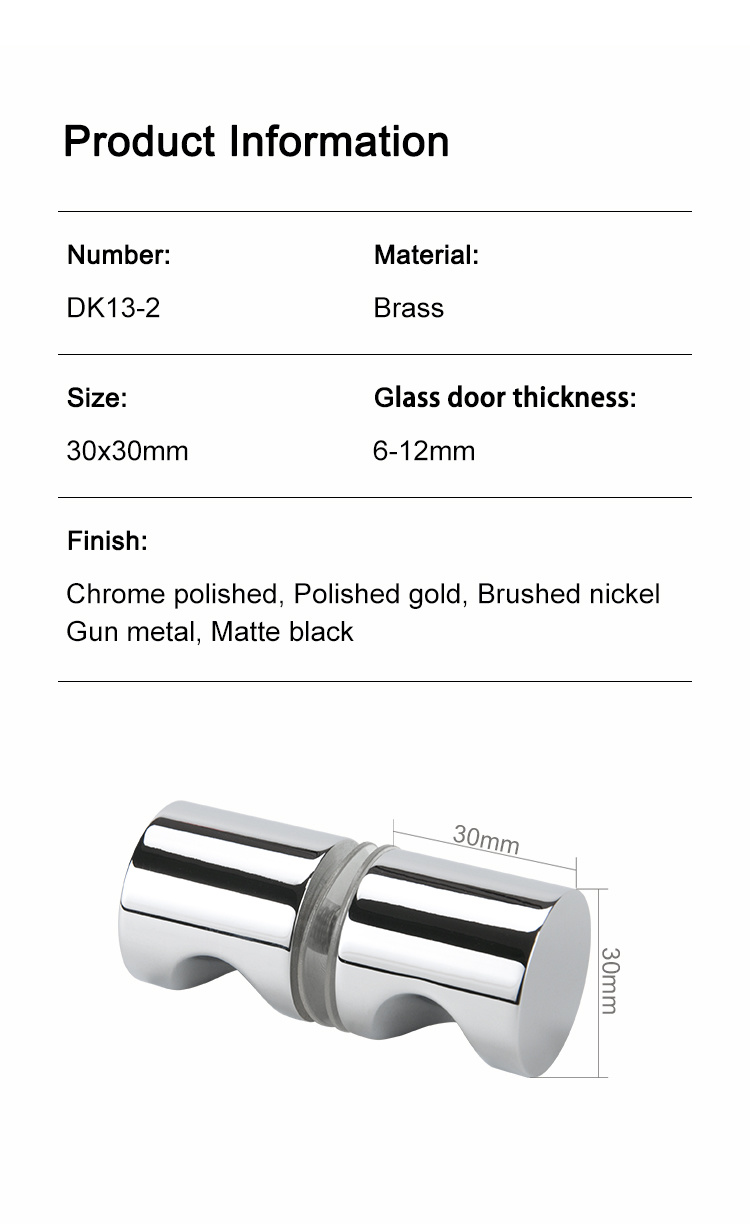 Product Information

Number:
DK13-2

Material:
Brass

Size:
30x30mm

Glass door thickness:
6-12mm

Finish:
Chrome polished, Polished gold, Brushed nickel Gun metal, Matte black

30mm

30mm